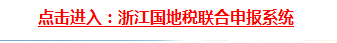 点击进入：浙江国地税联合申报系统